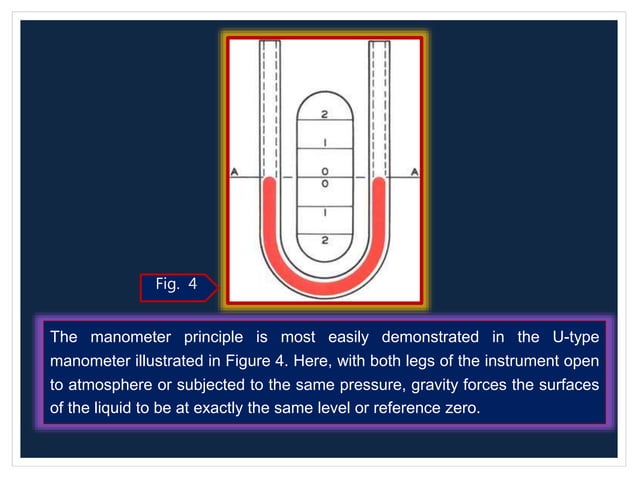 2

1

A

0
0

A

1

2

Fig. 4

The manometer principle is most easily demonstrated in the U-type manometer illustrated in Figure 4. Here, with both legs of the instrument open to atmosphere or subjected to the same pressure, gravity forces the surfaces of the liquid to be at exactly the same level or reference zero.